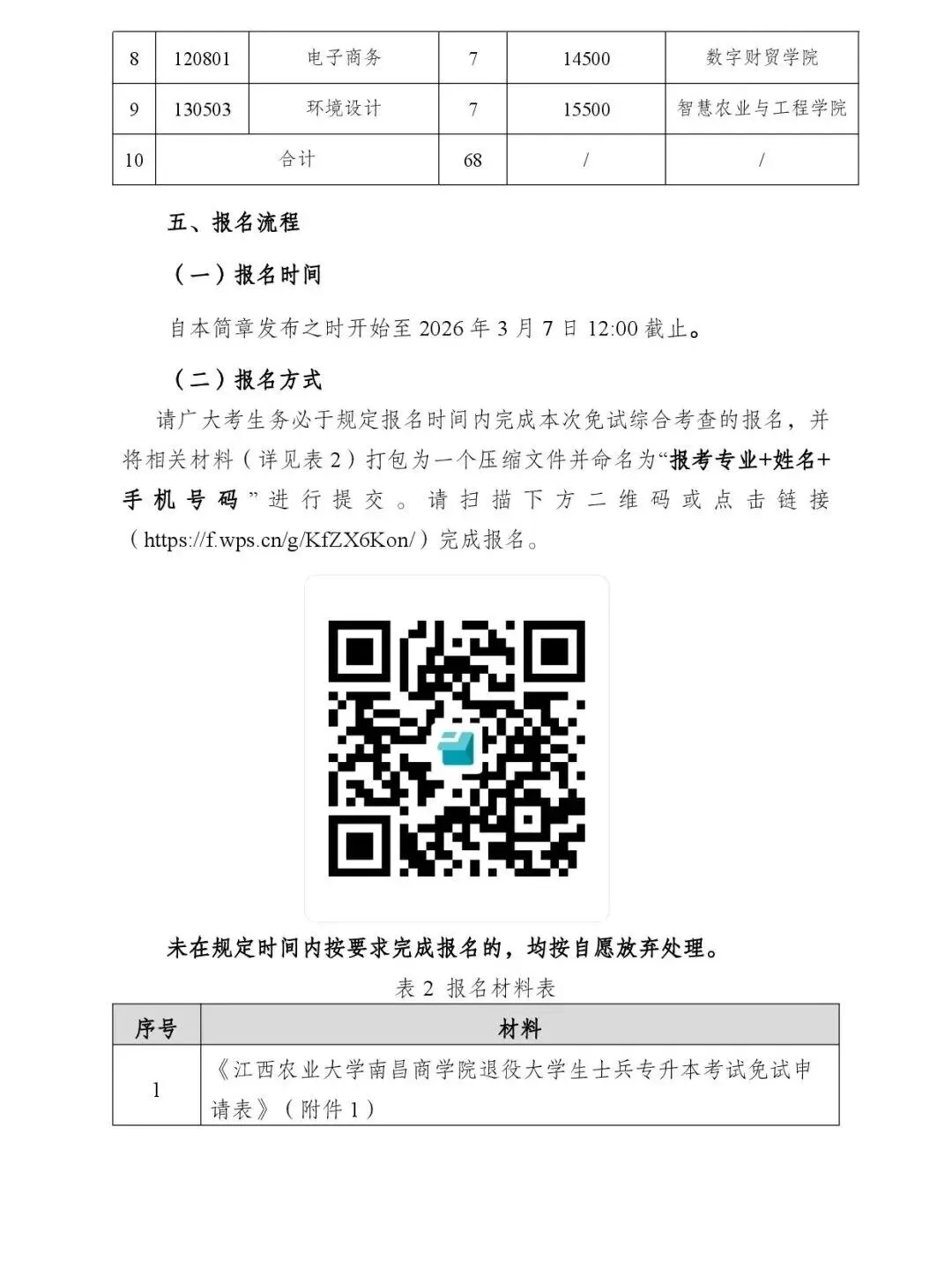 | 8 | 120801 | 电子商务 | 7 | 14500 | 数字财贸学院 |
|---|---|---|---|---|---|
| 9 | 130503 | 环境设计 | 7 | 15500 | 智慧农业与工程学院 |
| 10 | 合计 | | 68 | / | / |

五、报名流程

（一）报名时间

自本简章发布之时开始至2026年3月7日12:00截止。

（二）报名方式

请广大考生务必于规定报名时间内完成本次免试综合考查的报名，并将相关材料（详见表2）打包为一个压缩文件并命名为“报考专业+姓名+手机号码”进行提交。请扫描下方二维码或点击链接（https://f.wps.cn/g/KfZX6Kon/）完成报名。

未在规定时间内按要求完成报名的，均按自愿放弃处理。

表2 报名材料表

| 序号 | 材料 |
|---|---|
| 1 | 《江西农业大学南昌商学院退役大学生士兵专升本考试免试申请表》（附件1） |